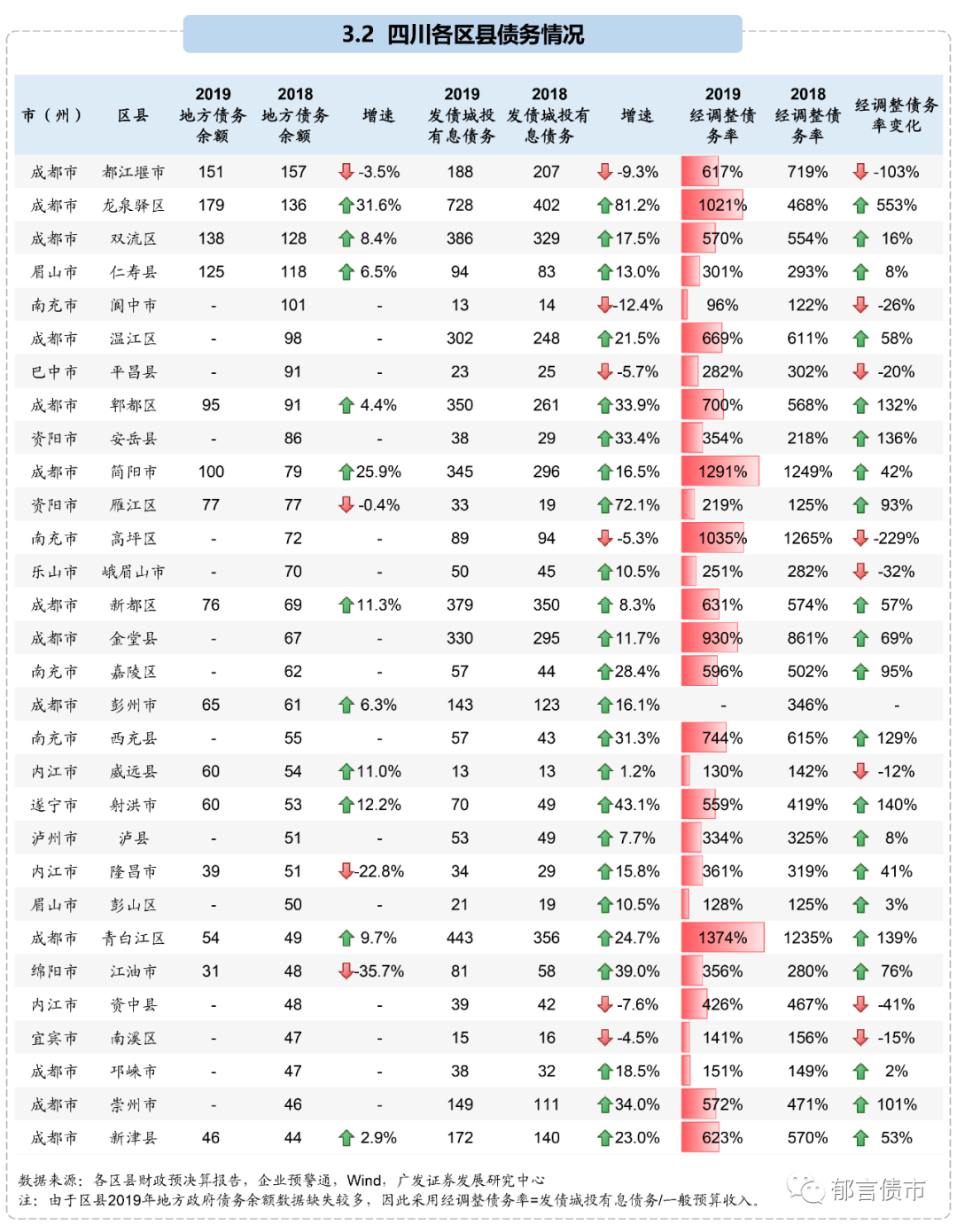 3.2 四川各区县债务情况

| 市（州） | 区县 | 2019 地方债务余额 | 2018 地方债务余额 | 增速 | 2019 发债城投有息债务 | 2018 发债城投有息债务 | 增速 | 2019 经调整债务率 | 2018 经调整债务率 | 经调整债务率变化 |
|---|---|---|---|---|---|---|---|---|---|---|
| 成都市 | 都江堰市 | 151 | 157 | -3.5% | 188 | 207 | -9.3% | 617% | 719% | -103% |
| 成都市 | 龙泉驿区 | 179 | 136 | 31.6% | 728 | 402 | 81.2% | 1021% | 468% | 553% |
| 成都市 | 双流区 | 138 | 128 | 8.4% | 386 | 329 | 17.5% | 570% | 554% | 16% |
| 眉山市 | 仁寿县 | 125 | 118 | 6.5% | 94 | 83 | 13.0% | 301% | 293% | 8% |
| 南充市 | 阆中市 | - | 101 | - | 13 | 14 | -12.4% | 96% | 122% | -26% |
| 成都市 | 温江区 | - | 98 | - | 302 | 248 | 21.5% | 669% | 611% | 58% |
| 巴中市 | 平昌县 | - | 91 | - | 23 | 25 | -5.7% | 282% | 302% | -20% |
| 成都市 | 郫都区 | 95 | 91 | 4.4% | 350 | 261 | 33.9% | 700% | 568% | 132% |
| 资阳市 | 安岳县 | - | 86 | - | 38 | 29 | 33.4% | 354% | 218% | 136% |
| 成都市 | 简阳市 | 100 | 79 | 25.9% | 345 | 296 | 16.5% | 1291% | 1249% | 42% |
| 资阳市 | 雁江区 | 77 | 77 | -0.4% | 33 | 19 | 72.1% | 219% | 125% | 93% |
| 南充市 | 高坪区 | - | 72 | - | 89 | 94 | -5.3% | 1035% | 1265% | -229% |
| 乐山市 | 峨眉山市 | - | 70 | - | 50 | 45 | 10.5% | 251% | 282% | -32% |
| 成都市 | 新都区 | 76 | 69 | 11.3% | 379 | 350 | 8.3% | 631% | 574% | 57% |
| 成都市 | 金堂县 | - | 67 | - | 330 | 295 | 11.7% | 930% | 861% | 69% |
| 南充市 | 嘉陵区 | - | 62 | - | 57 | 44 | 28.4% | 596% | 502% | 95% |
| 成都市 | 彭州市 | 65 | 61 | 6.3% | 143 | 123 | 16.1% | - | 346% | - |
| 南充市 | 西充县 | - | 55 | - | 57 | 43 | 31.3% | 744% | 615% | 129% |
| 内江市 | 威远县 | 60 | 54 | 11.0% | 13 | 13 | 1.2% | 130% | 142% | -12% |
| 遂宁市 | 射洪市 | 60 | 53 | 12.2% | 70 | 49 | 43.1% | 559% | 419% | 140% |
| 泸州市 | 泸县 | - | 51 | - | 53 | 49 | 7.7% | 334% | 325% | 8% |
| 内江市 | 隆昌市 | 39 | 51 | -22.8% | 34 | 29 | 15.8% | 361% | 319% | 41% |
| 眉山市 | 彭山区 | - | 50 | - | 21 | 19 | 10.5% | 128% | 125% | 3% |
| 成都市 | 青白江区 | 54 | 49 | 9.7% | 443 | 356 | 24.7% | 1374% | 1235% | 139% |
| 绵阳市 | 江油市 | 31 | 48 | -35.7% | 81 | 58 | 39.0% | 356% | 280% | 76% |
| 内江市 | 资中县 | - | 48 | - | 39 | 42 | -7.6% | 426% | 467% | -41% |
| 宜宾市 | 南溪区 | - | 47 | - | 15 | 16 | -4.5% | 141% | 156% | -15% |
| 成都市 | 邛崃市 | - | 47 | - | 38 | 32 | 18.5% | 151% | 149% | 2% |
| 成都市 | 崇州市 | - | 46 | - | 149 | 111 | 34.0% | 572% | 471% | 101% |
| 成都市 | 新津县 | 46 | 44 | 2.9% | 172 | 140 | 23.0% | 623% | 570% | 53% |

数据来源：各区县财政预决算报告，企业预警通，Wind，广发证券发展研究中心
注：由于区县2019年地方政府债务余额数据缺失较多，因此采用经调整债务率=发债城投有息债务/一般预算收入。

郁言债市